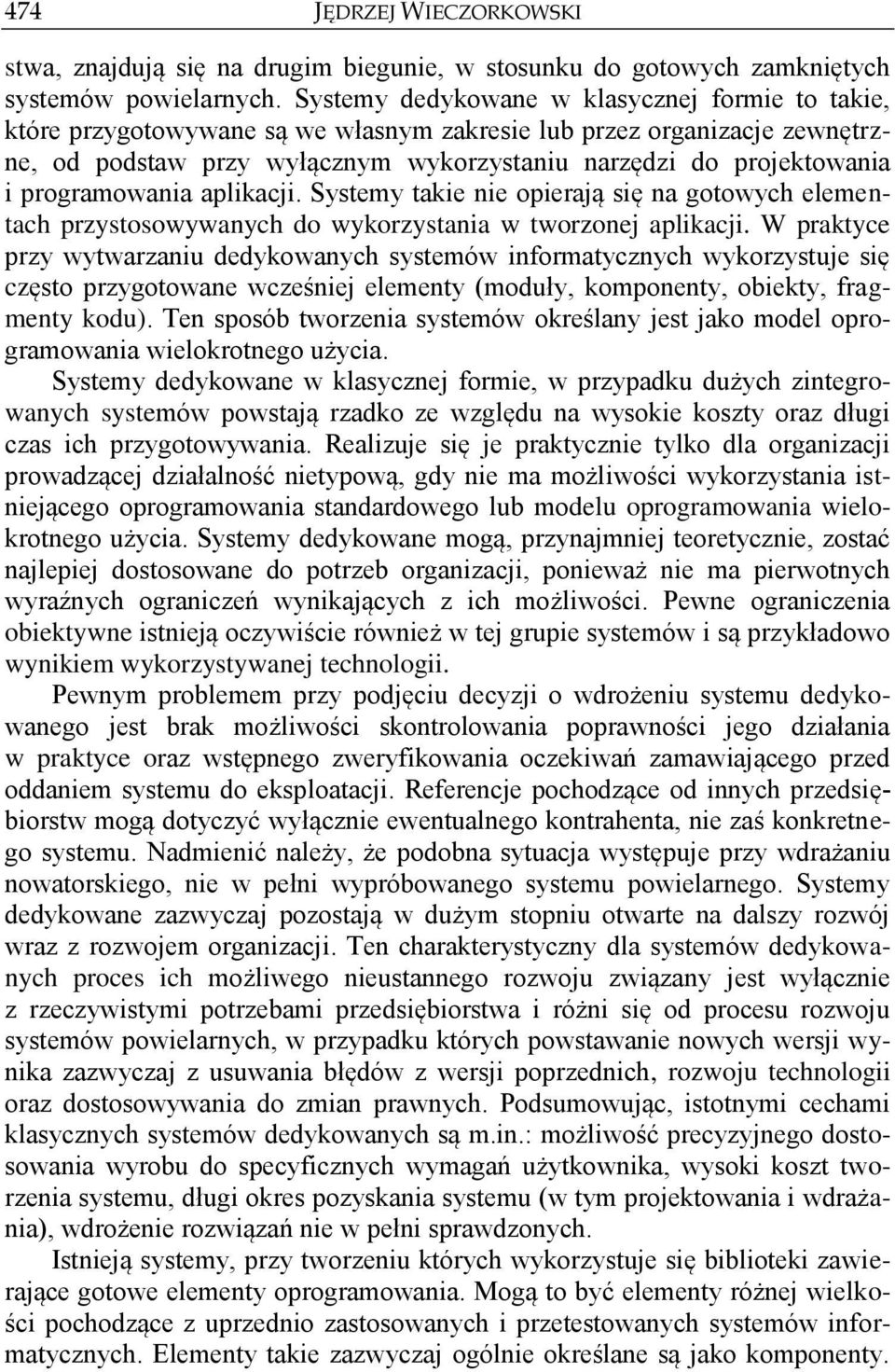 474 JĘDRZEJ WIECZORKOWSKI

stwa, znajdują się na drugim biegunie, w stosunku do gotowych zamkniętych systemów powielarnych. Systemy dedykowane w klasycznej formie to takie, które przygotowywane są we własnym zakresie lub przez organizacje zewnętrzne, od podstaw przy wyłącznym wykorzystaniu narzędzi do projektowania i programowania aplikacji. Systemy takie nie opierają się na gotowych elementach przystosowywanych do wykorzystania w tworzonej aplikacji. W praktyce przy wytwarzaniu dedykowanych systemów informatycznych wykorzystuje się często przygotowane wcześniej elementy (moduły, komponenty, obiekty, fragmenty kodu). Ten sposób tworzenia systemów określany jest jako model oprogramowania wielokrotnego użycia.

Systemy dedykowane w klasycznej formie, w przypadku dużych zintegrowanych systemów powstają rzadko ze względu na wysokie koszty oraz długi czas ich przygotowywania. Realizuje się je praktycznie tylko dla organizacji prowadzącej działalność nietypową, gdy nie ma możliwości wykorzystania istniejącego oprogramowania standardowego lub modelu oprogramowania wielokrotnego użycia. Systemy dedykowane mogą, przynajmniej teoretycznie, zostać najlepiej dostosowane do potrzeb organizacji, ponieważ nie ma pierwotnych wyraźnych ograniczeń wynikających z ich możliwości. Pewne ograniczenia obiektywne istnieją oczywiście również w tej grupie systemów i są przykładowo wynikiem wykorzystywanej technologii.

Pewnym problemem przy podjęciu decyzji o wdrożeniu systemu dedykowanego jest brak możliwości skontrolowania poprawności jego działania w praktyce oraz wstępnego zweryfikowania oczekiwań zamawiającego przed oddaniem systemu do eksploatacji. Referencje pochodzące od innych przedsiębiorstw mogą dotyczyć wyłącznie ewentualnego kontrahenta, nie zaś konkretnego systemu. Nadmienić należy, że podobna sytuacja występuje przy wdrażaniu nowatorskiego, nie w pełni wypróbowanego systemu powielarnego. Systemy dedykowane zazwyczaj pozostają w dużym stopniu otwarte na dalszy rozwój wraz z rozwojem organizacji. Ten charakterystyczny dla systemów dedykowanych proces ich możliwego nieustannego rozwoju związany jest wyłącznie z rzeczywistymi potrzebami przedsiębiorstwa i różni się od procesu rozwoju systemów powielarnych, w przypadku których powstawanie nowych wersji wynika zazwyczaj z usuwania błędów z wersji poprzednich, rozwoju technologii oraz dostosowywania do zmian prawnych. Podsumowując, istotnymi cechami klasycznych systemów dedykowanych są m.in.: możliwość precyzyjnego dostosowania wyrobu do specyficznych wymagań użytkownika, wysoki koszt tworzenia systemu, długi okres pozyskania systemu (w tym projektowania i wdrażania), wdrożenie rozwiązań nie w pełni sprawdzonych.

Istnieją systemy, przy tworzeniu których wykorzystuje się biblioteki zawierające gotowe elementy oprogramowania. Mogą to być elementy różnej wielkości pochodzące z uprzednio zastosowanych i przetestowanych systemów informatycznych. Elementy takie zazwyczaj ogólnie określane są jako komponenty.